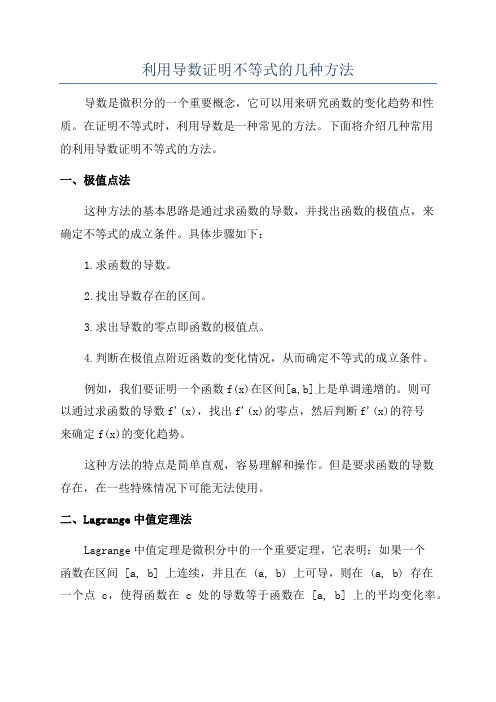 利用导数证明不等式的几种方法

导数是微积分的一个重要概念，它可以用来研究函数的变化趋势和性质。在证明不等式时，利用导数是一种常见的方法。下面将介绍几种常用的利用导数证明不等式的方法。

一、极值点法

这种方法的基本思路是通过求函数的导数，并找出函数的极值点，来确定不等式的成立条件。具体步骤如下：

1.求函数的导数。

2.找出导数存在的区间。

3.求出导数的零点即函数的极值点。

4.判断在极值点附近函数的变化情况，从而确定不等式的成立条件。

例如，我们要证明一个函数 f(x)在区间[a,b]上是单调递增的。则可以通过求函数的导数 f'(x)，找出 f'(x)的零点，然后判断 f'(x)的符号来确定 f(x)的变化趋势。

这种方法的特点是简单直观，容易理解和操作。但是要求函数的导数存在，在一些特殊情况下可能无法使用。

二、Lagrange 中值定理法

Lagrange 中值定理是微积分中的一个重要定理，它表明：如果一个函数在区间 [a, b] 上连续，并且在 (a, b) 上可导，则在 (a, b) 存在一个点 c，使得函数在 c 处的导数等于函数在 [a, b] 上的平均变化率。